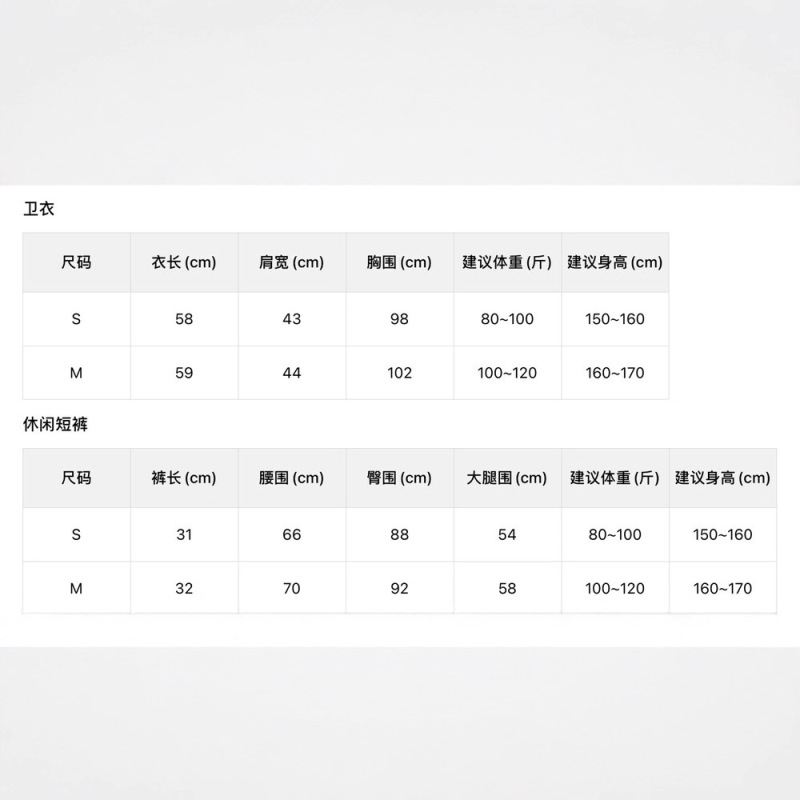 卫衣

| 尺码 | 衣长(cm) | 肩宽(cm) | 胸围(cm) | 建议体重(斤) | 建议身高(cm) |
|---|---|---|---|---|---|
| S | 58 | 43 | 98 | 80~100 | 150~160 |
| M | 59 | 44 | 102 | 100~120 | 160~170 |

休闲短裤

| 尺码 | 裤长(cm) | 腰围(cm) | 臀围(cm) | 大腿围(cm) | 建议体重(斤) | 建议身高(cm) |
|---|---|---|---|---|---|---|
| S | 31 | 66 | 88 | 54 | 80~100 | 150~160 |
| M | 32 | 70 | 92 | 58 | 100~120 | 160~170 |